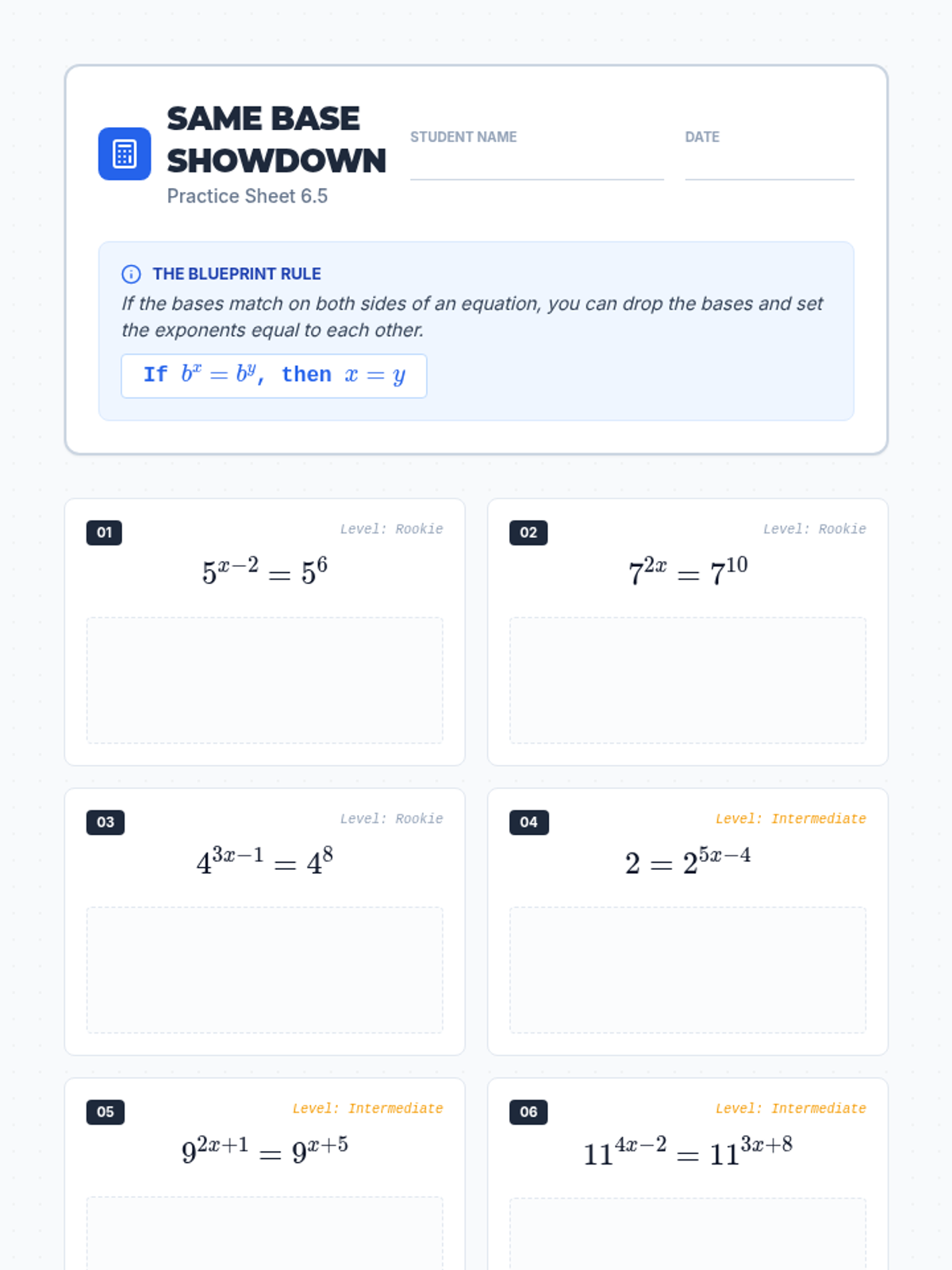 SAME BASE SHOWDOWN
Practice Sheet 6.5

STUDENT NAME

DATE

THE BLUEPRINT RULE
If the bases match on both sides of an equation, you can drop the bases and set the exponents equal to each other.

If $b^x = b^y$, then $x = y$

01
Level: Rookie
$5^{x-2} = 5^6$

02
Level: Rookie
$7^{2x} = 7^{10}$

03
Level: Rookie
$4^{3x-1} = 4^8$

04
Level: Intermediate
$2 = 2^{5x-4}$

05
Level: Intermediate
$9^{2x+1} = 9^{x+5}$

06
Level: Intermediate
$11^{4x-2} = 11^{3x+8}$